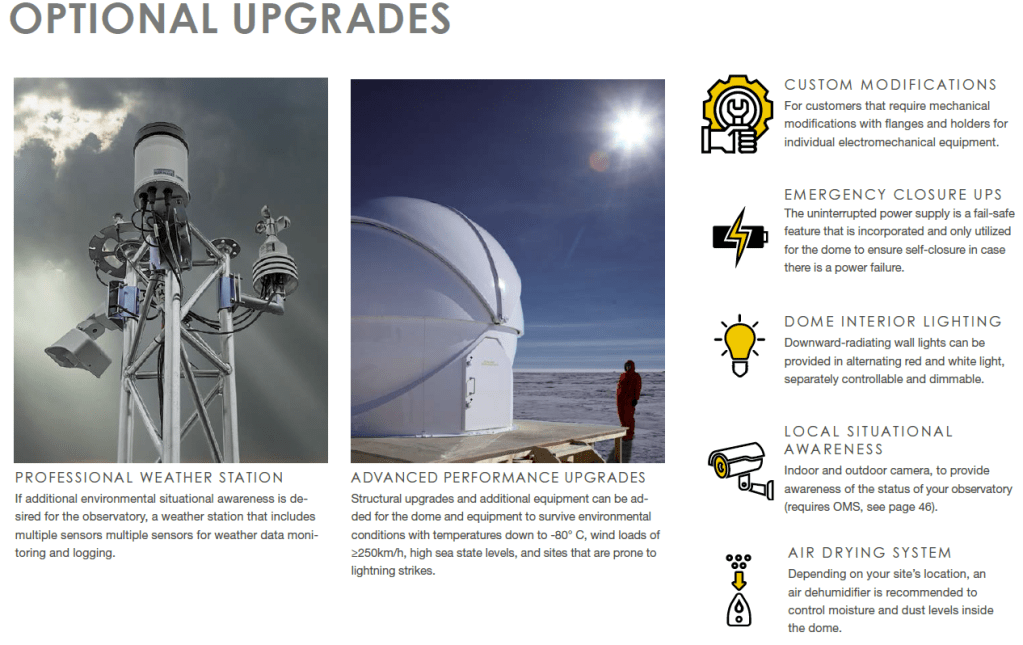 OPTIONAL UPGRADES

PROFESSIONAL WEATHER STATION
If additional environmental situational awareness is desired for the observatory, a weather station that includes multiple sensors multiple sensors for weather data monitoring and logging.

ADVANCED PERFORMANCE UPGRADES
Structural upgrades and additional equipment can be added for the dome and equipment to survive environmental conditions with temperatures down to -80° C, wind loads of ≥250km/h, high sea state levels, and sites that are prone to lightning strikes.

CUSTOM MODIFICATIONS
For customers that require mechanical modifications with flanges and holders for individual electromechanical equipment.

EMERGENCY CLOSURE UPS
The uninterrupted power supply is a fail-safe feature that is incorporated and only utilized for the dome to ensure self-closure in case there is a power failure.

DOME INTERIOR LIGHTING
Downward-radiating wall lights can be provided in alternating red and white light, separately controllable and dimmable.

LOCAL SITUATIONAL AWARENESS
Indoor and outdoor camera, to provide awareness of the status of your observatory (requires OMS, see page 46).

AIR DRYING SYSTEM
Depending on your site's location, an air dehumidifier is recommended to control moisture and dust levels inside the dome.